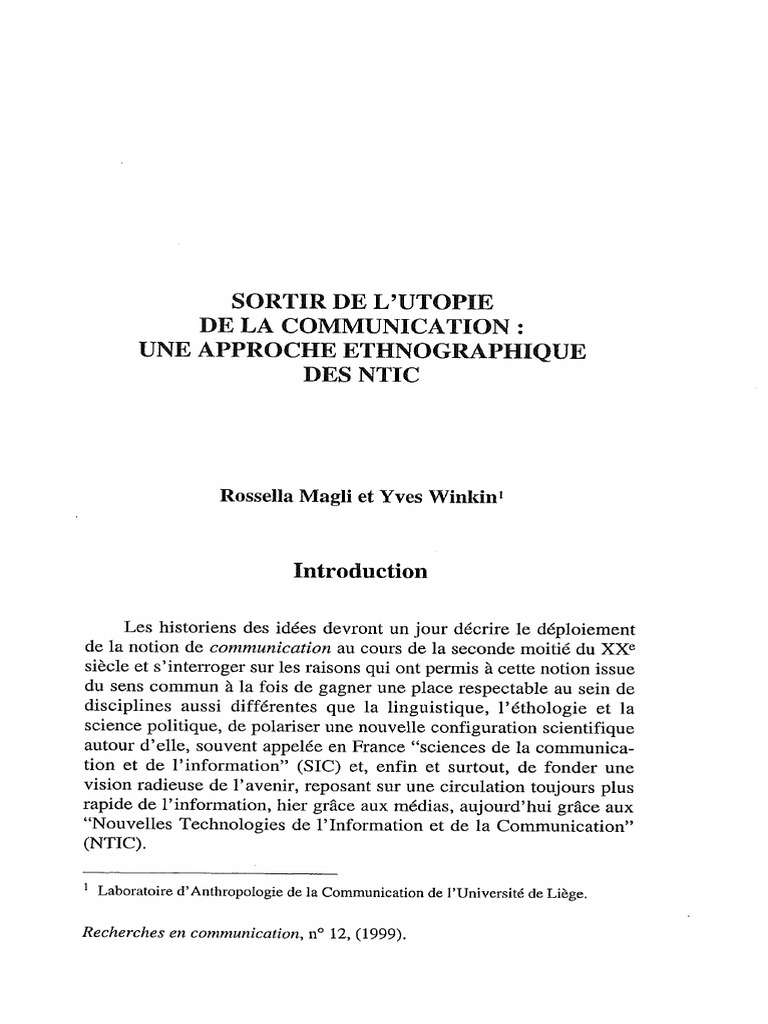 SORTIR DE L'UTOPIE
DE LA COMMUNICATION :
UNE APPROCHE ETHNOGRAPHIQUE
DES NTIC

Rossella Magli et Yves Winkin$^1$

Introduction

Les historiens des idées devront un jour décrire le déploiement de la notion de communication au cours de la seconde moitié du XX$^e$ siècle et s'interroger sur les raisons qui ont permis à cette notion issue du sens commun à la fois de gagner une place respectable au sein de disciplines aussi différentes que la linguistique, l'éthologie et la science politique, de polariser une nouvelle configuration scientifique autour d'elle, souvent appelée en France "sciences de la communication et de l'information" (SIC) et, enfin et surtout, de fonder une vision radieuse de l'avenir, reposant sur une circulation toujours plus rapide de l'information, hier grâce aux médias, aujourd'hui grâce aux "Nouvelles Technologies de l'Information et de la Communication" (NTIC).

$^1$ Laboratoire d'Anthropologie de la Communication de l'Université de Liège.

Recherches en communication, n° 12, (1999).